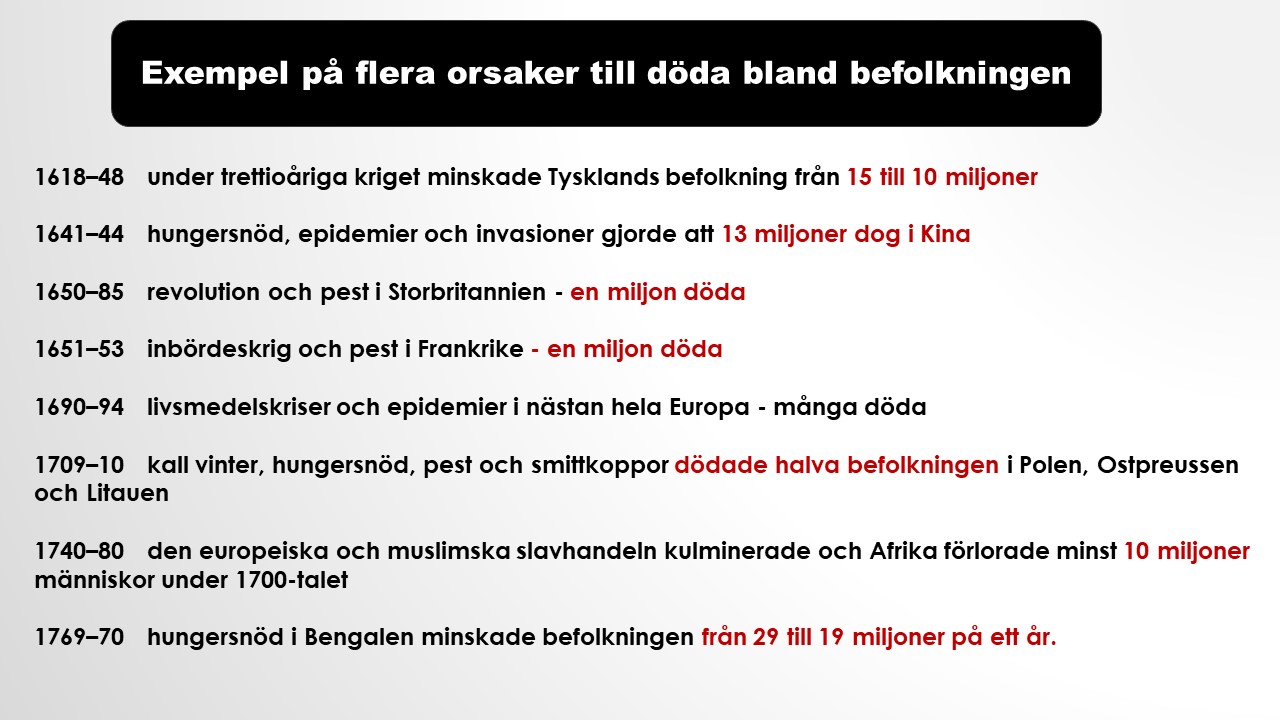 Exempel på flera orsaker till döda bland befolkningen

1618–48 under trettioåriga kriget minskade Tysklands befolkning från 15 till 10 miljoner

1641–44 hungersnöd, epidemier och invasioner gjorde att 13 miljoner dog i Kina

1650–85 revolution och pest i Storbritannien - en miljon döda

1651–53 inbördeskrig och pest i Frankrike - en miljon döda

1690–94 livsmedelskriser och epidemier i nästan hela Europa - många döda

1709–10 kall vinter, hungersnöd, pest och smittkoppor dödade halva befolkningen i Polen, Ostpreussen och Litauen

1740–80 den europeiska och muslimska slavhandeln kulminerade och Afrika förlorade minst 10 miljoner människor under 1700-talet

1769–70 hungersnöd i Bengalen minskade befolkningen från 29 till 19 miljoner på ett år.